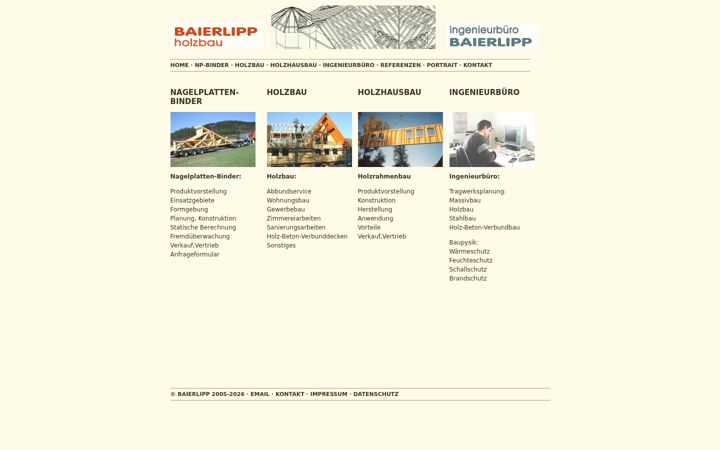 BAIERLIPP holzbau

ingenieurbüro BAIERLIPP

HOME · NP-BINDER · HOLZBAU · HOLZHAUSBAU · INGENIEURBÜRO · REFERENZEN · PORTRAIT · KONTAKT

NAGELPLATTEN-BINDER

Nagelplatten-Binder:

Produktvorstellung
Einsatzgebiete
Formgebung
Planung, Konstruktion
Statische Berechnung
Fremdüberwachung
Verkauf,Vertrieb
Anfrageformular

HOLZBAU

Holzbau:

Abbundservice
Wohnungsbau
Gewerbebau
Zimmereiarbeiten
Sanierungsarbeiten
Holz-Beton-Verbunddecken
Sonstiges

HOLZHAUSBAU

Holzrahmenbau

Produktvorstellung
Konstruktion
Herstellung
Anwendung
Vorteile
Verkauf,Vertrieb

INGENIEURBÜRO

Ingenieurbüro:

Tragwerksplanung:
Massivbau
Holzbau
Stahlbau
Holz-Beton-Verbundbau

Baupysik:
Wärmeschutz
Feuchteschutz
Schallschutz
Brandschutz

© BAIERLIPP 2005-2026 · EMAIL · KONTAKT · IMPRESSUM · DATENSCHUTZ